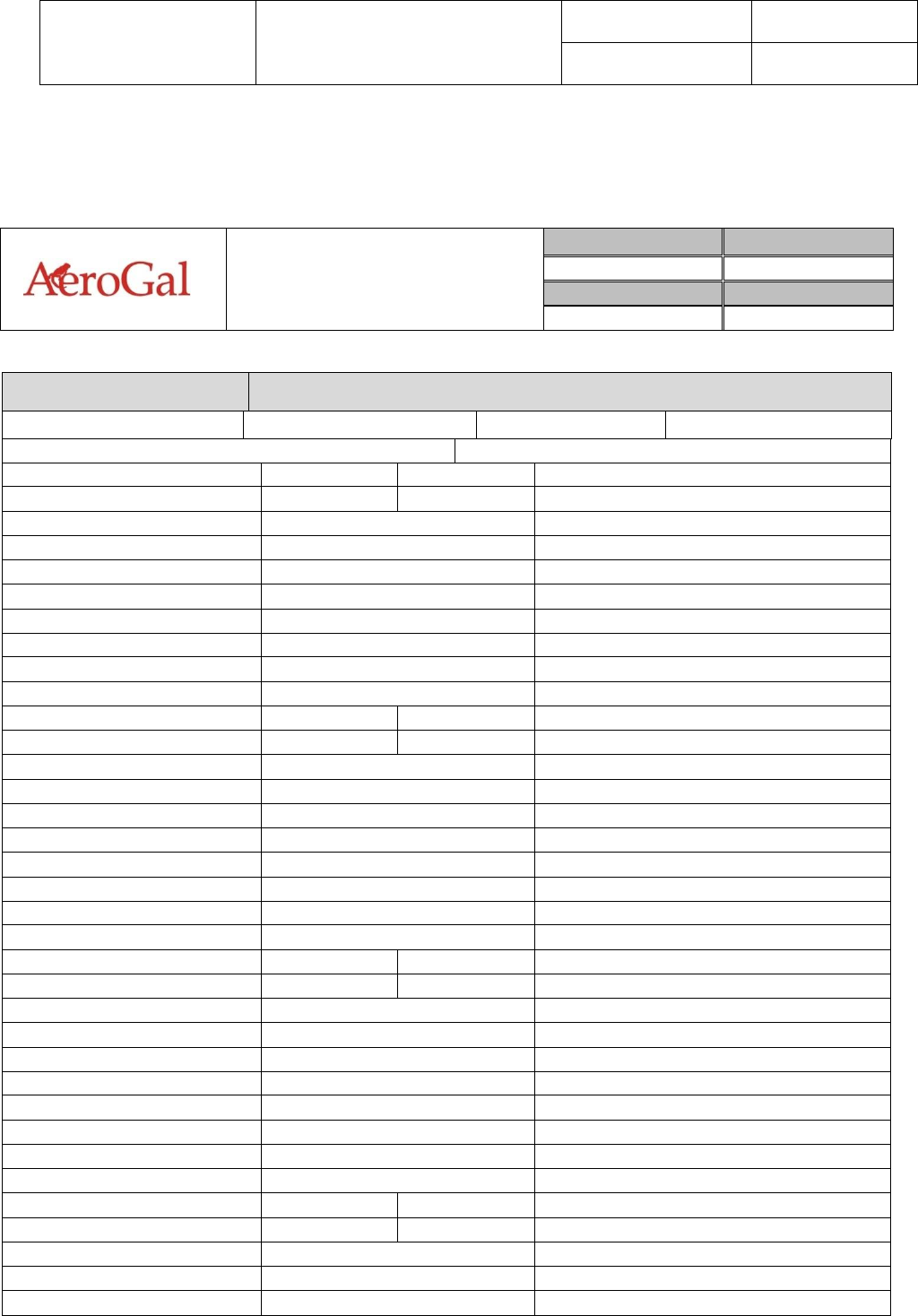 AeroGal